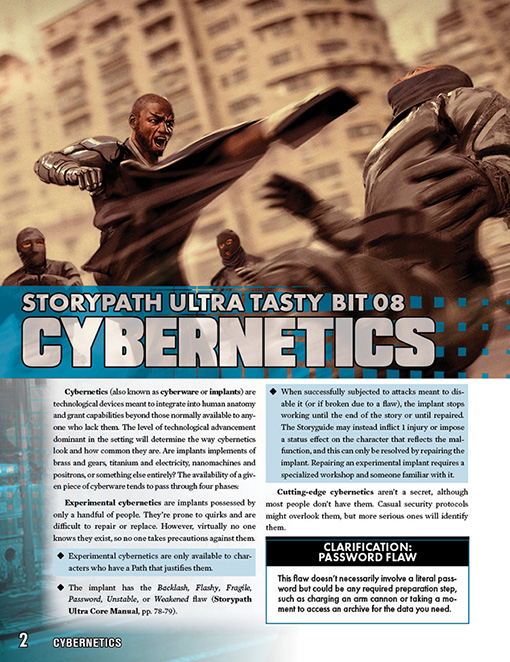 STORYPATH ULTRA TASTY BIT 08

CYBERNETICS

Cybernetics (also known as cyberware or implants) are technological devices meant to integrate into human anatomy and grant capabilities beyond those normally available to anyone who lack them. The level of technological advancement dominant in the setting will determine the way cybernetics look and how common they are. Are implants implements of brass and gears, titanium and electricity, nanomachines and positrons, or something else entirely? The availability of a given piece of cyberware tends to pass through four phases:

Experimental cybernetics are implants possessed by only a handful of people. They're prone to quirks and are difficult to repair or replace. However, virtually no one knows they exist, so no one takes precautions against them.

◆ Experimental cybernetics are only available to characters who have a Path that justifies them.

◆ The implant has the Backlash, Flashy, Fragile, Password, Unstable, or Weakened flaw (Storypath Ultra Core Manual, pp. 78-79).

◆ When successfully subjected to attacks meant to disable it (or if broken due to a flaw), the implant stops working until the end of the story or until repaired. The Storyguide may instead inflict 1 injury or impose a status effect on the character that reflects the malfunction, and this can only be resolved by repairing the implant. Repairing an experimental implant requires a specialized workshop and someone familiar with it.

Cutting-edge cybernetics aren't a secret, although most people don't have them. Casual security protocols might overlook them, but more serious ones will identify them.

CLARIFICATION:
PASSWORD FLAW

This flaw doesn't necessarily involve a literal password but could be any required preparation step, such as charging an arm cannon or taking a moment to access an archive for the data you need.

2 CYBERNETICS